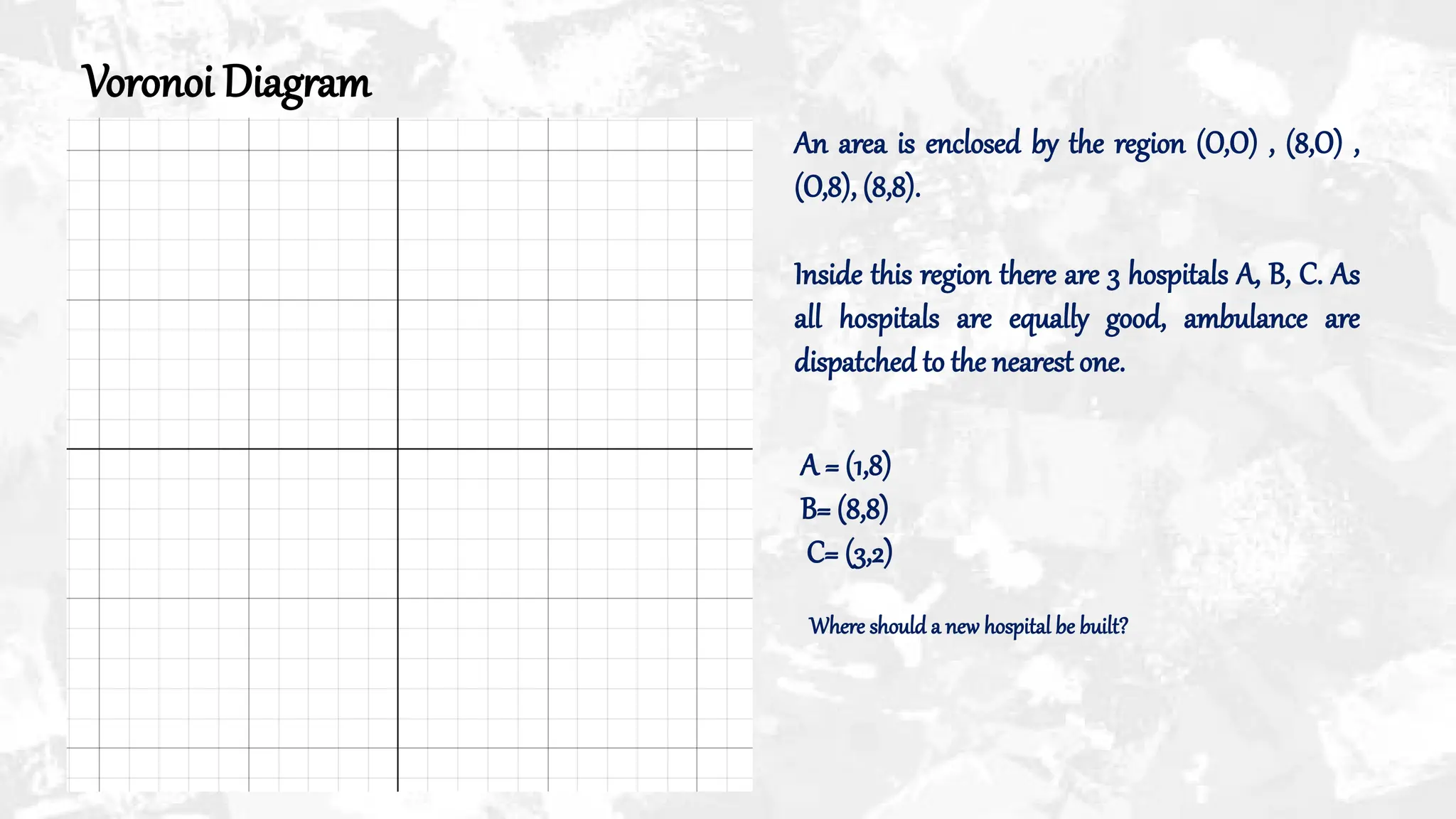 Voronoi Diagram

An area is enclosed by the region (0,0) , (8,0) , (0,8), (8,8).

Inside this region there are 3 hospitals A, B, C. As all hospitals are equally good, ambulance are dispatched to the nearest one.

A = (1,8)
B= (8,8)
C= (3,2)

Where should a new hospital be built?